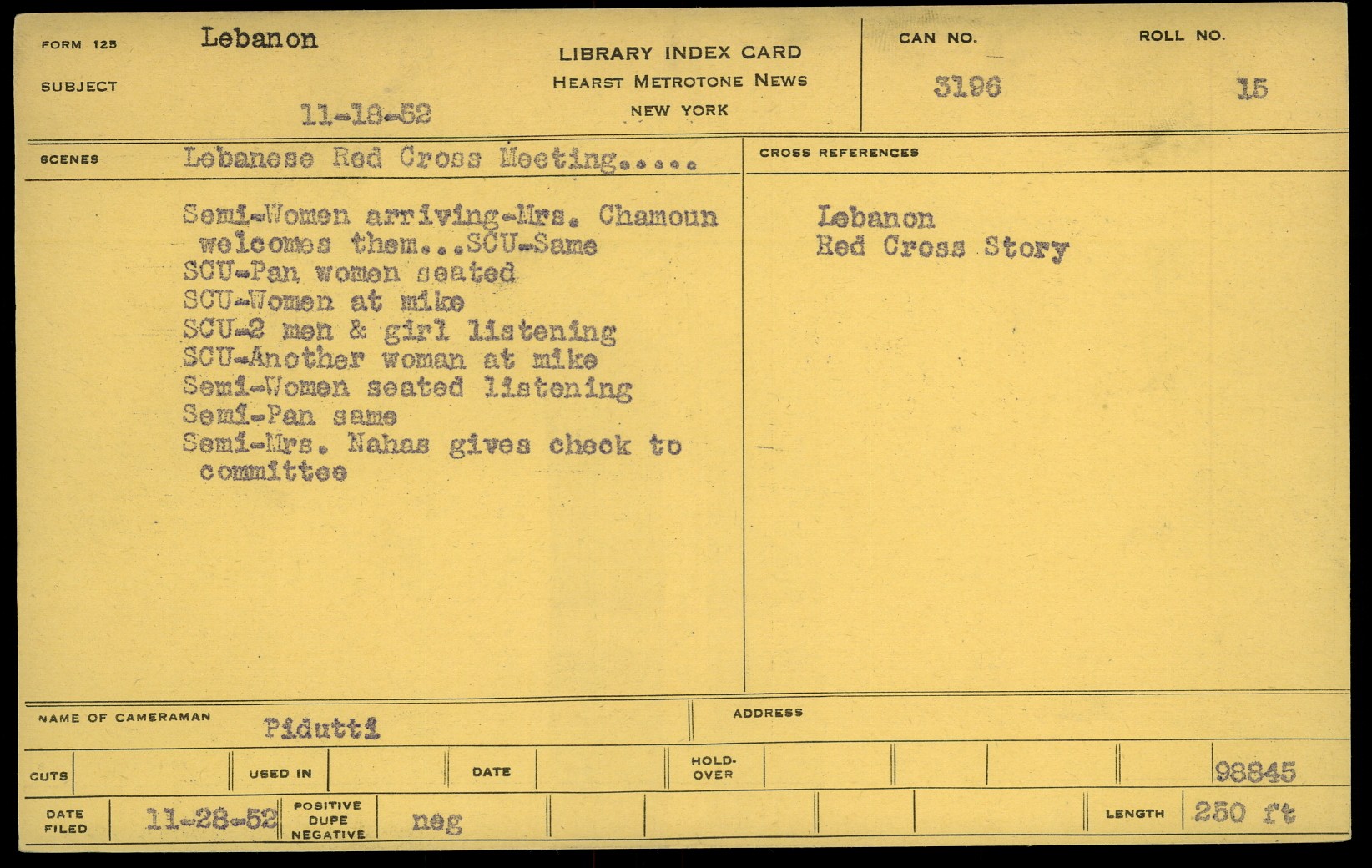 FORM 125 Lebanon
SUBJECT
11-18-52

LIBRARY INDEX CARD
HEARST METROTONE NEWS
NEW YORK

CAN NO.
3196

ROLL NO.
15

SCENES Lebanese Red Cross Meeting.....

Semi-Women arriving-Mrs. Chamoun welcomes them...SCU-Same
SCU-Pan women seated
SCU-Women at mike
SCU-2 men & girl listening
SCU-Another woman at mike
Semi-Women seated listening
Semi-Pan same
Semi-Mrs. Nahas gives check to committee

CROSS REFERENCES

Lebanon
Red Cross Story

NAME OF CAMERAMAN Pidutti

ADDRESS

CUTS

USED IN

DATE

HOLD-OVER

98845

DATE FILED 11-28-52

POSITIVE DUPE NEGATIVE neg

LENGTH 250 ft